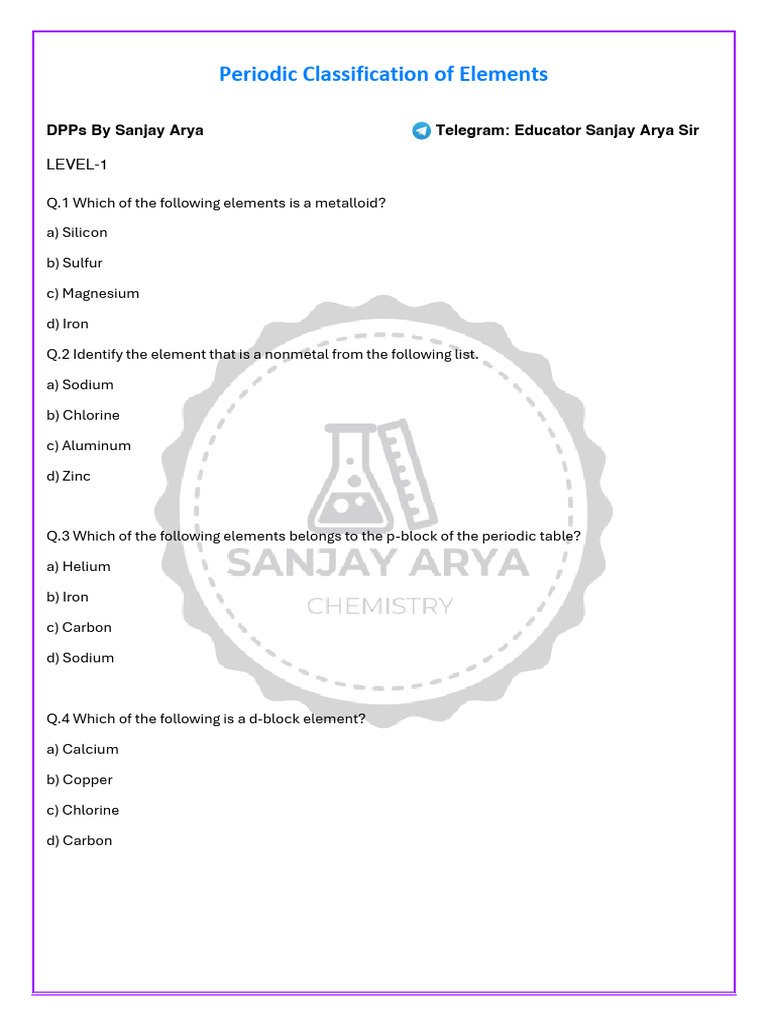 Periodic Classification of Elements

DPPs By Sanjay Arya

Telegram: Educator Sanjay Arya Sir

LEVEL-1

Q.1 Which of the following elements is a metalloid?

a) Silicon

b) Sulfur

c) Magnesium

d) Iron

Q.2 Identify the element that is a nonmetal from the following list.

a) Sodium

b) Chlorine

c) Aluminum

d) Zinc

Q.3 Which of the following elements belongs to the p-block of the periodic table?

a) Helium

b) Iron

c) Carbon

d) Sodium

Q.4 Which of the following is a d-block element?

a) Calcium

b) Copper

c) Chlorine

d) Carbon

SANJAY ARYA

CHEMISTRY